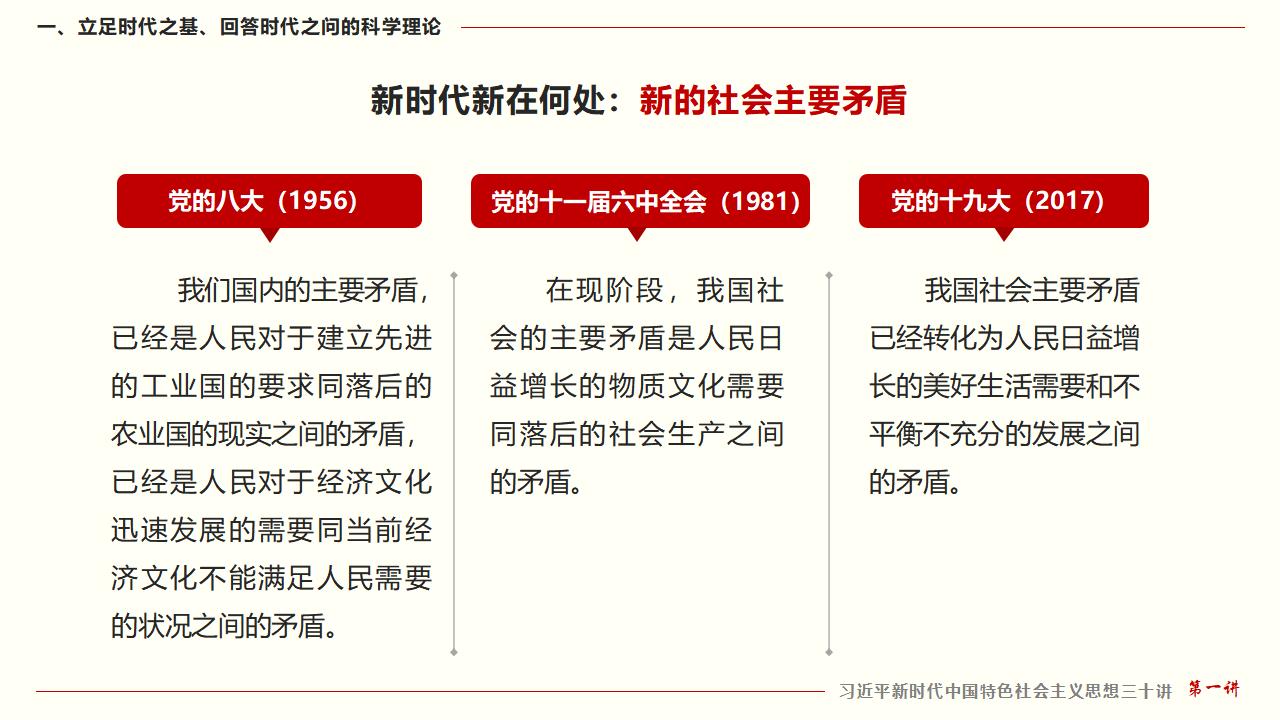 一、立足时代之基、回答时代之问的科学理论

新时代新在何处：新的社会主要矛盾

党的八大（1956）

我们国内的主要矛盾，已经是人民对于建立先进的工业国的要求同落后的农业国的现实之间的矛盾，已经是人民对于经济文化迅速发展的需要同当前经济文化不能满足人民需要的状况之间的矛盾。

党的十一届六中全会（1981）

在现阶段，我国社会的主要矛盾是人民日益增长的物质文化需要同落后的社会生产之间的矛盾。

党的十九大（2017）

我国社会主要矛盾已经转化为人民日益增长的美好生活需要和不平衡不充分的发展之间的矛盾。

习近平新时代中国特色社会主义思想三十讲 第一讲